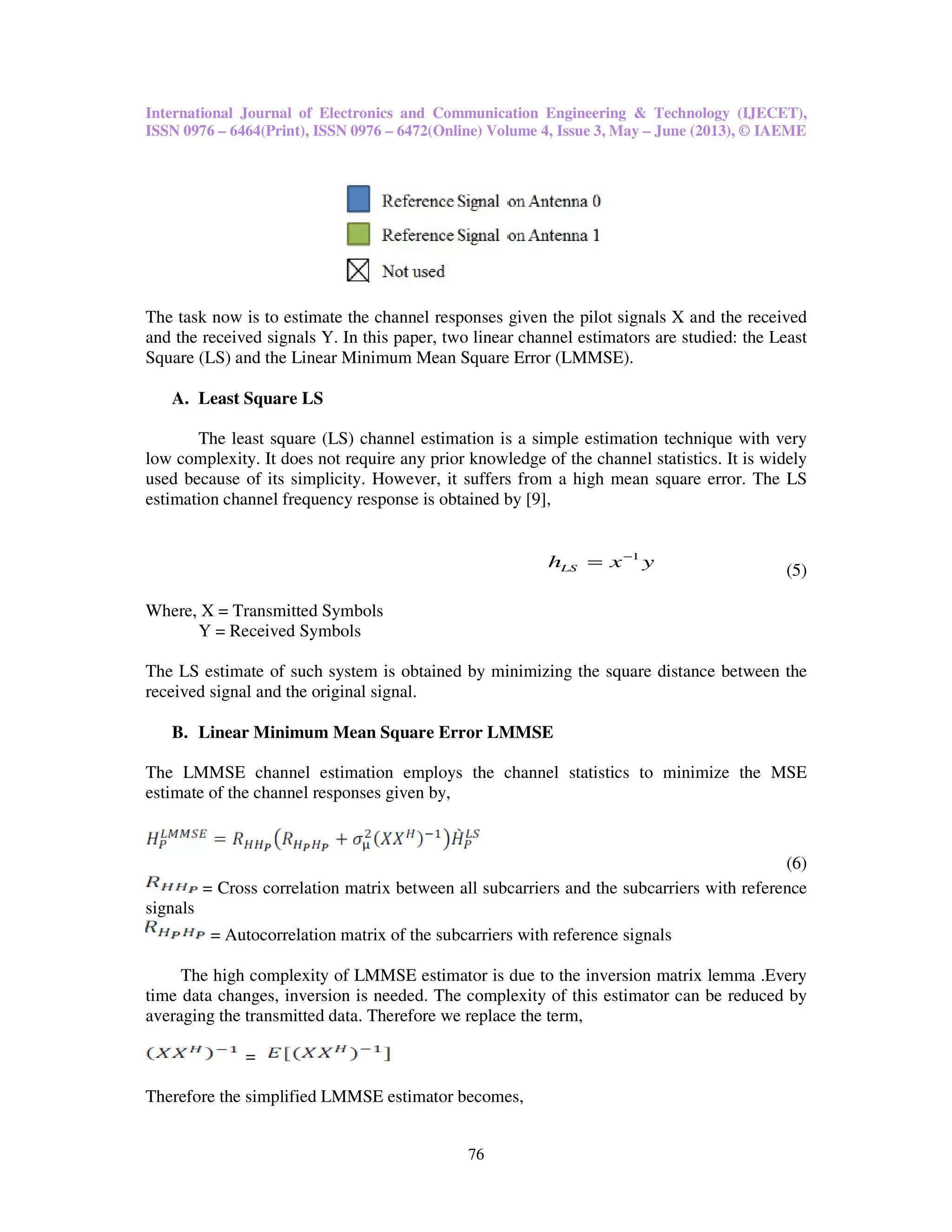 International Journal of Electronics and Communication Engineering & Technology (IJECET), ISSN 0976 – 6464(Print), ISSN 0976 – 6472(Online) Volume 4, Issue 3, May – June (2013), © IAEME

Reference Signal on Antenna 0

Reference Signal on Antenna 1

Not used

The task now is to estimate the channel responses given the pilot signals X and the received and the received signals Y. In this paper, two linear channel estimators are studied: the Least Square (LS) and the Linear Minimum Mean Square Error (LMMSE).

A. Least Square LS

The least square (LS) channel estimation is a simple estimation technique with very low complexity. It does not require any prior knowledge of the channel statistics. It is widely used because of its simplicity. However, it suffers from a high mean square error. The LS estimation channel frequency response is obtained by [9],

$h_{LS} = x^{-1}y$ (5)

Where, X = Transmitted Symbols
Y = Received Symbols

The LS estimate of such system is obtained by minimizing the square distance between the received signal and the original signal.

B. Linear Minimum Mean Square Error LMMSE

The LMMSE channel estimation employs the channel statistics to minimize the MSE estimate of the channel responses given by,

$H_P^{LMMSE} = R_{HH_P}\left(R_{H_PH_P} + \sigma_\mu^2(XX^H)^{-1}\right)\grave{H}_P^{LS}$
(6)

$R_{HH_P}$ = Cross correlation matrix between all subcarriers and the subcarriers with reference signals
$R_{H_PH_P}$ = Autocorrelation matrix of the subcarriers with reference signals

The high complexity of LMMSE estimator is due to the inversion matrix lemma .Every time data changes, inversion is needed. The complexity of this estimator can be reduced by averaging the transmitted data. Therefore we replace the term,

$(XX^H)^{-1} = E[(XX^H)^{-1}]$

Therefore the simplified LMMSE estimator becomes,

76